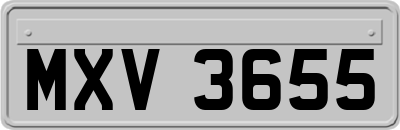 MXV 3655